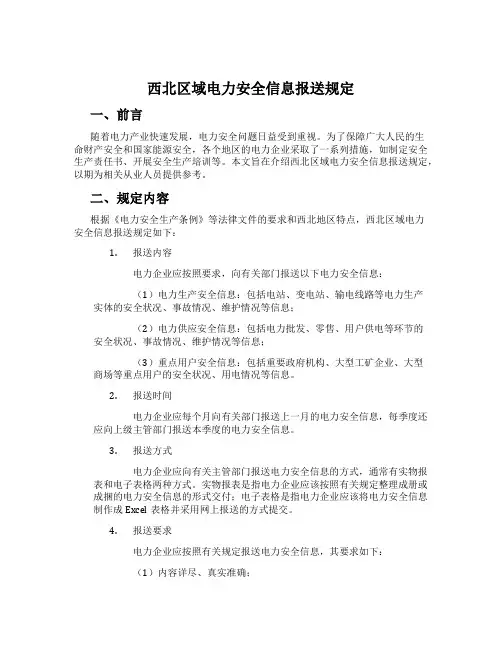 西北区域电力安全信息报送规定

一、前言

随着电力产业快速发展，电力安全问题日益受到重视。为了保障广大人民的生命财产安全和国家能源安全，各个地区的电力企业采取了一系列措施，如制定安全生产责任书、开展安全生产培训等。本文旨在介绍西北区域电力安全信息报送规定，以期为相关从业人员提供参考。

二、规定内容

根据《电力安全生产条例》等法律文件的要求和西北地区特点，西北区域电力安全信息报送规定如下：

1. 报送内容

电力企业应按照要求，向有关部门报送以下电力安全信息：

（1）电力生产安全信息：包括电站、变电站、输电线路等电力生产实体的安全状况、事故情况、维护情况等信息；

（2）电力供应安全信息：包括电力批发、零售、用户供电等环节的安全状况、事故情况、维护情况等信息；

（3）重点用户安全信息：包括重要政府机构、大型工矿企业、大型商场等重点用户的安全状况、用电情况等信息。

2. 报送时间

电力企业应每个月向有关部门报送上一月的电力安全信息，每季度还应向上级主管部门报送本季度的电力安全信息。

3. 报送方式

电力企业应向有关主管部门报送电力安全信息的方式，通常有实物报表和电子表格两种方式。实物报表是指电力企业应该按照有关规定整理成册或成捆的电力安全信息的形式交付；电子表格是指电力企业应该将电力安全信息制作成 Excel 表格并采用网上报送的方式提交。

4. 报送要求

电力企业应按照有关规定报送电力安全信息，其要求如下：

（1）内容详尽、真实准确；